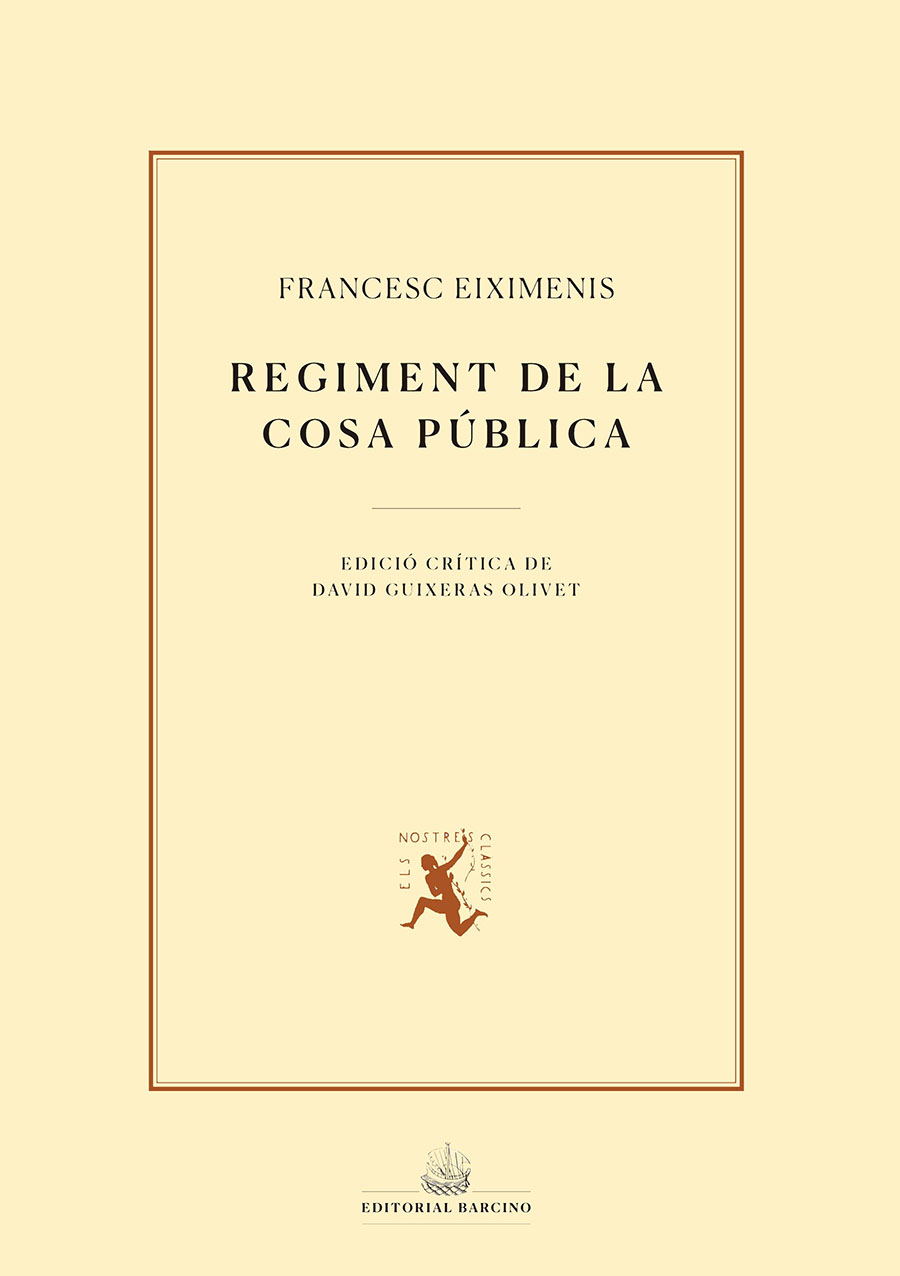 FRANCESC EIXIMENIS

REGIMENT DE LA COSA PÚBLICA

EDICIÓ CRÍTICA DE
DAVID GUIXERAS OLIVET

ELS NOSTRES CLASSICS

EDITORIAL BARCINO